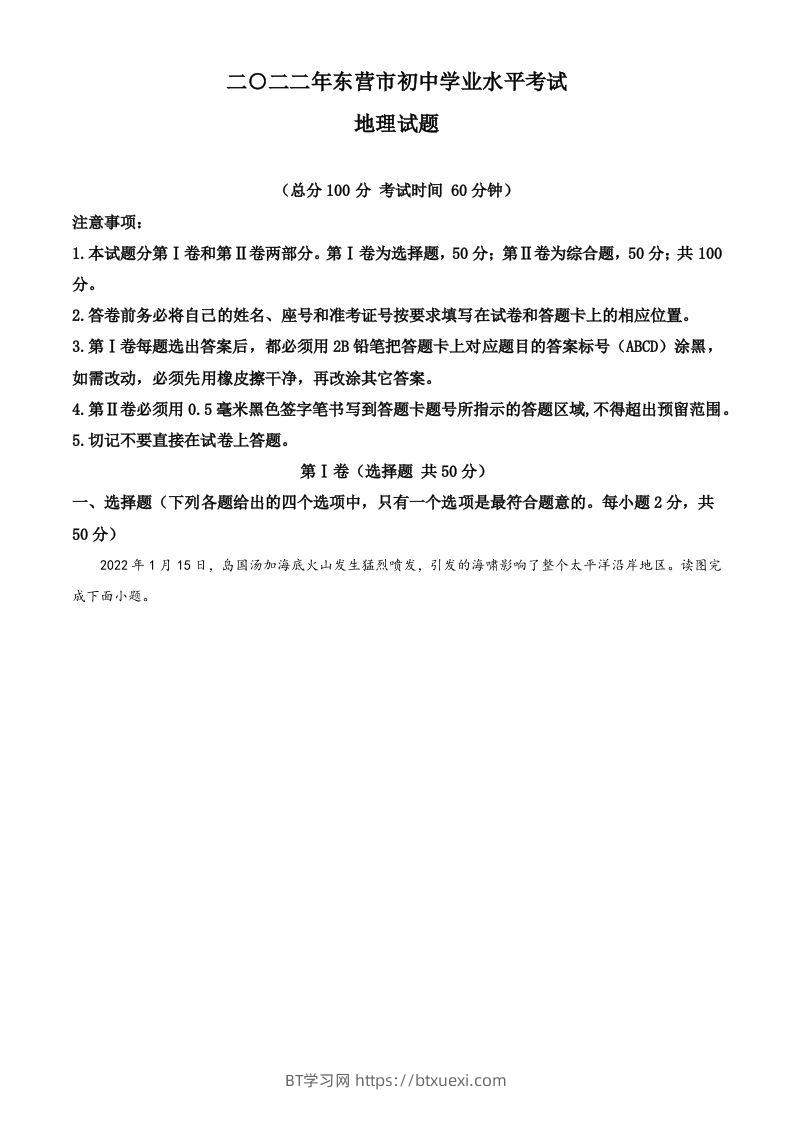 二〇二二年东营市初中学业水平考试

地理试题

（总分 100 分 考试时间 60 分钟）

注意事项：

1.本试题分第Ⅰ卷和第Ⅱ卷两部分。第Ⅰ卷为选择题，50 分；第Ⅱ卷为综合题，50 分；共 100 分。

2.答卷前务必将自己的姓名、座号和准考证号按要求填写在试卷和答题卡上的相应位置。

3.第Ⅰ卷每题选出答案后，都必须用 2B 铅笔把答题卡上对应题目的答案标号（ABCD）涂黑，如需改动，必须先用橡皮擦干净，再改涂其它答案。

4.第Ⅱ卷必须用 0.5 毫米黑色签字笔书写到答题卡题号所指示的答题区域,不得超出预留范围。

5.切记不要直接在试卷上答题。

第Ⅰ卷（选择题 共 50 分）

一、选择题（下列各题给出的四个选项中，只有一个选项是最符合题意的。每小题 2 分，共 50 分）

2022 年 1 月 15 日，岛国汤加海底火山发生猛烈喷发，引发的海啸影响了整个太平洋沿岸地区。读图完成下面小题。

BT学习网 https://btxuexi.com